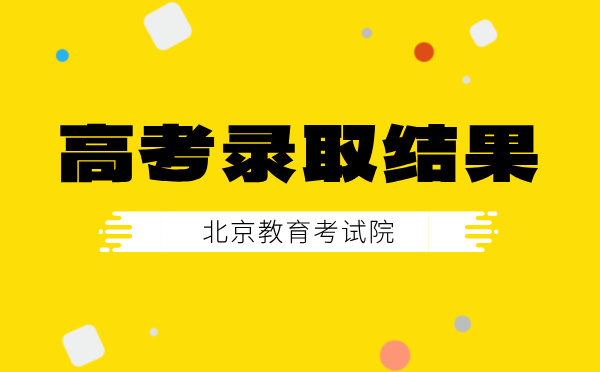 高考录取结果

北京教育考试院